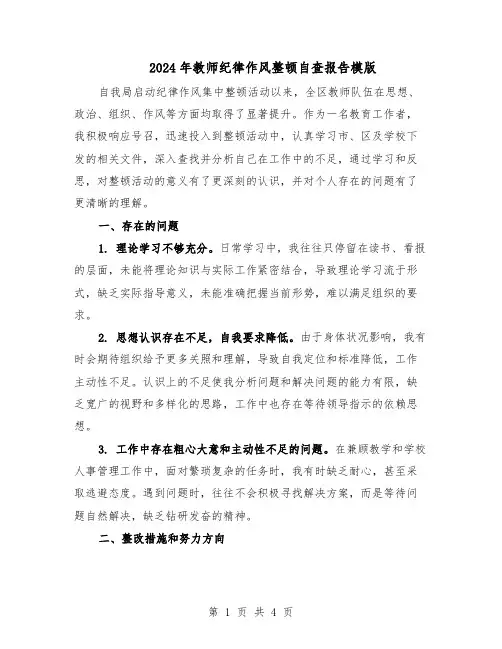 2024年教师纪律作风整顿自查报告模版

自我局启动纪律作风集中整顿活动以来，全区教师队伍在思想、政治、组织、作风等方面均取得了显著提升。作为一名教育工作者，我积极响应号召，迅速投入到整顿活动中，认真学习市、区及学校下发的相关文件，深入查找并分析自己在工作中的不足，通过学习和反思，对整顿活动的意义有了更深刻的认识，并对个人存在的问题有了更清晰的理解。

一、存在的问题

1. 理论学习不够充分。日常学习中，我往往只停留在读书、看报的层面，未能将理论知识与实际工作紧密结合，导致理论学习流于形式，缺乏实际指导意义，未能准确把握当前形势，难以满足组织的要求。

2. 思想认识存在不足，自我要求降低。由于身体状况影响，我有时会期待组织给予更多关照和理解，导致自我定位和标准降低，工作主动性不足。认识上的不足使我分析问题和解决问题的能力有限，缺乏宽广的视野和多样化的思路，工作中也存在等待领导指示的依赖思想。

3. 工作中存在粗心大意和主动性不足的问题。在兼顾教学和学校人事管理工作中，面对繁琐复杂的任务时，我有时缺乏耐心，甚至采取逃避态度。遇到问题时，往往不会积极寻找解决方案，而是等待问题自然解决，缺乏钻研发奋的精神。

二、整改措施和努力方向

第 1 页 共 4 页